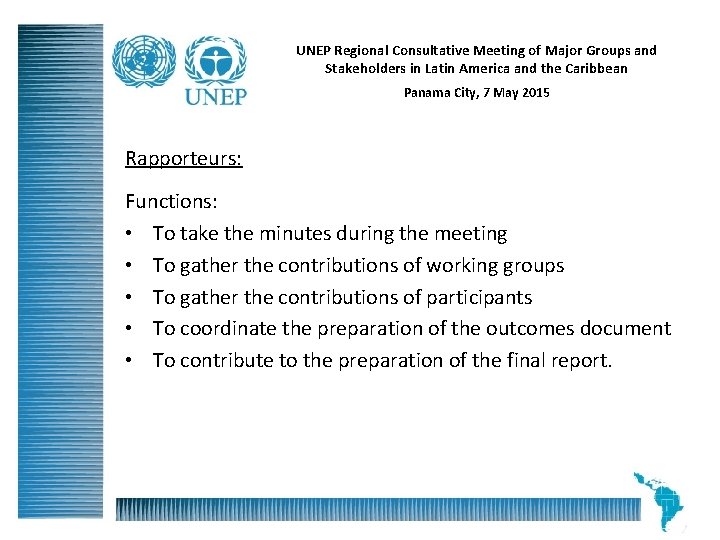 UNEP

UNEP Regional Consultative Meeting of Major Groups and Stakeholders in Latin America and the Caribbean

Panama City, 7 May 2015

Rapporteurs:

Functions:

• To take the minutes during the meeting
• To gather the contributions of working groups
• To gather the contributions of participants
• To coordinate the preparation of the outcomes document
• To contribute to the preparation of the final report.